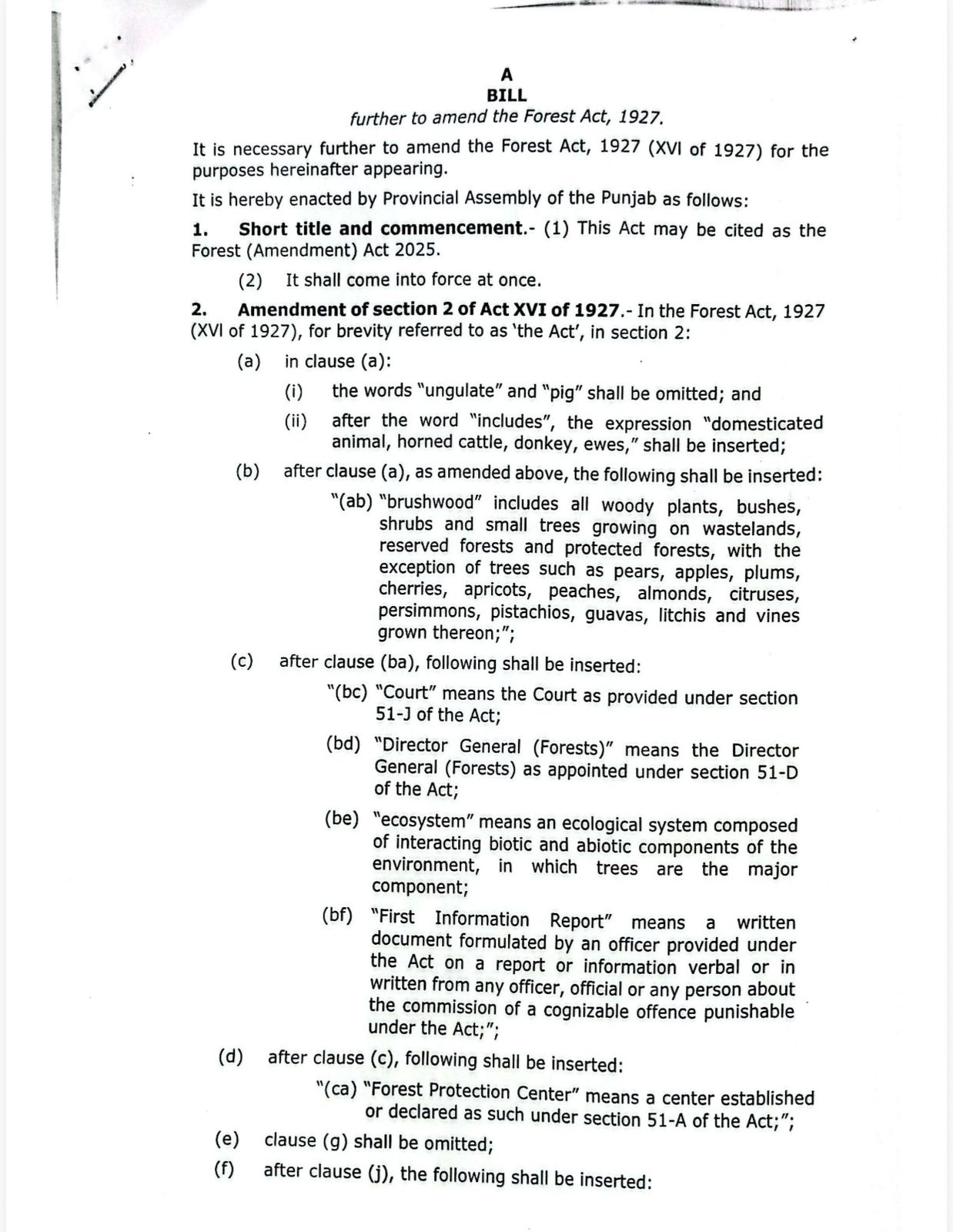 A
BILL
further to amend the Forest Act, 1927.

It is necessary further to amend the Forest Act, 1927 (XVI of 1927) for the purposes hereinafter appearing.

It is hereby enacted by Provincial Assembly of the Punjab as follows:

1. Short title and commencement.- (1) This Act may be cited as the Forest (Amendment) Act 2025.

(2) It shall come into force at once.

2. Amendment of section 2 of Act XVI of 1927.- In the Forest Act, 1927 (XVI of 1927), for brevity referred to as 'the Act', in section 2:

(a) in clause (a):

(i) the words "ungulate" and "pig" shall be omitted; and

(ii) after the word "includes", the expression "domesticated animal, horned cattle, donkey, ewes," shall be inserted;

(b) after clause (a), as amended above, the following shall be inserted:

"(ab) "brushwood" includes all woody plants, bushes, shrubs and small trees growing on wastelands, reserved forests and protected forests, with the exception of trees such as pears, apples, plums, cherries, apricots, peaches, almonds, citruses, persimmons, pistachios, guavas, litchis and vines grown thereon;";

(c) after clause (ba), following shall be inserted:

"(bc) "Court" means the Court as provided under section 51-J of the Act;

(bd) "Director General (Forests)" means the Director General (Forests) as appointed under section 51-D of the Act;

(be) "ecosystem" means an ecological system composed of interacting biotic and abiotic components of the environment, in which trees are the major component;

(bf) "First Information Report" means a written document formulated by an officer provided under the Act on a report or information verbal or in written from any officer, official or any person about the commission of a cognizable offence punishable under the Act;";

(d) after clause (c), following shall be inserted:

"(ca) "Forest Protection Center" means a center established or declared as such under section 51-A of the Act;";

(e) clause (g) shall be omitted;

(f) after clause (j), the following shall be inserted: